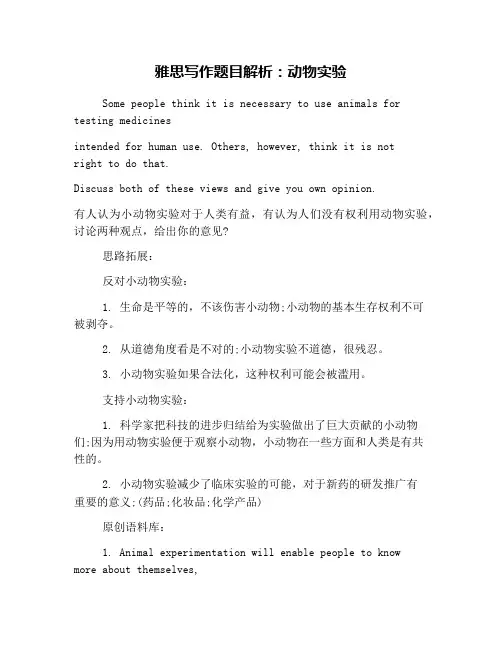 雅思写作题目解析：动物实验

Some people think it is necessary to use animals for testing medicines

intended for human use. Others, however, think it is not right to do that.

Discuss both of these views and give you own opinion.

有人认为小动物实验对于人类有益，有认为人们没有权利用动物实验，讨论两种观点，给出你的意见?

思路拓展:

反对小动物实验:

1. 生命是平等的，不该伤害小动物;小动物的基本生存权利不可被剥夺。

2. 从道德角度看是不对的;小动物实验不道德，很残忍。

3. 小动物实验如果合法化，这种权利可能会被滥用。

支持小动物实验:

1. 科学家把科技的进步归结给为实验做出了巨大贡献的小动物们;因为用动物实验便于观察小动物，小动物在一些方面和人类是有共性的。

2. 小动物实验减少了临床实验的可能，对于新药的研发推广有重要的意义;(药品;化妆品;化学产品)

原创语料库:

1. Animal experimentation will enable people to know more about themselves,